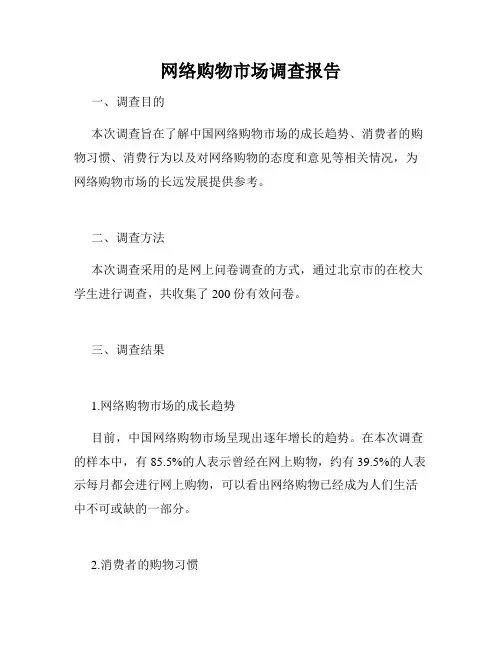 网络购物市场调查报告

一、调查目的

本次调查旨在了解中国网络购物市场的成长趋势、消费者的购物习惯、消费行为以及对网络购物的态度和意见等相关情况，为网络购物市场的长远发展提供参考。

二、调查方法

本次调查采用的是网上问卷调查的方式，通过北京市的在校大学生进行调查，共收集了 200 份有效问卷。

三、调查结果

1.网络购物市场的成长趋势

目前，中国网络购物市场呈现出逐年增长的趋势。在本次调查的样本中，有 85.5%的人表示曾经在网上购物，约有 39.5%的人表示每月都会进行网上购物，可以看出网络购物已经成为人们生活中不可或缺的一部分。

2.消费者的购物习惯